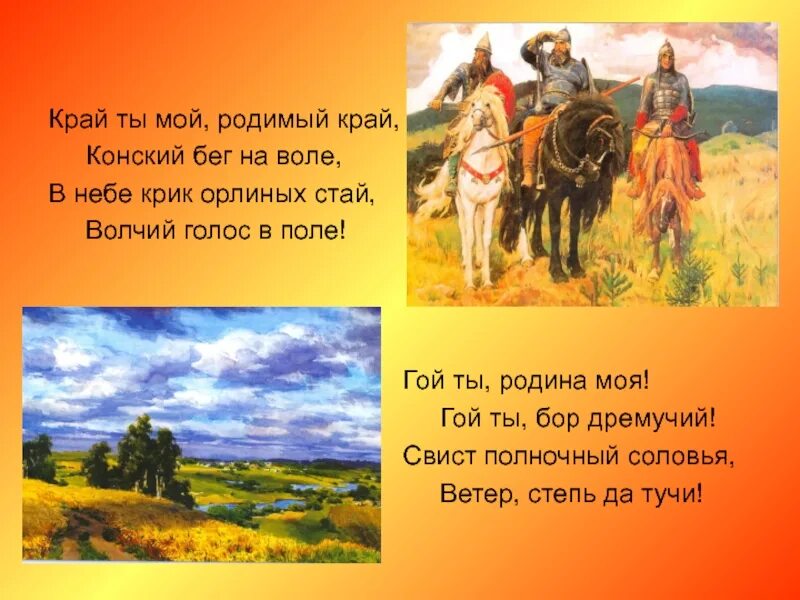 Край ты мой, родимый край,
Конский бег на воле,
В небе крик орлиных стай,
Волчий голос в поле!

Гой ты, родина моя!
Гой ты, бор дремучий!
Свист полночный соловья,
Ветер, степь да тучи!